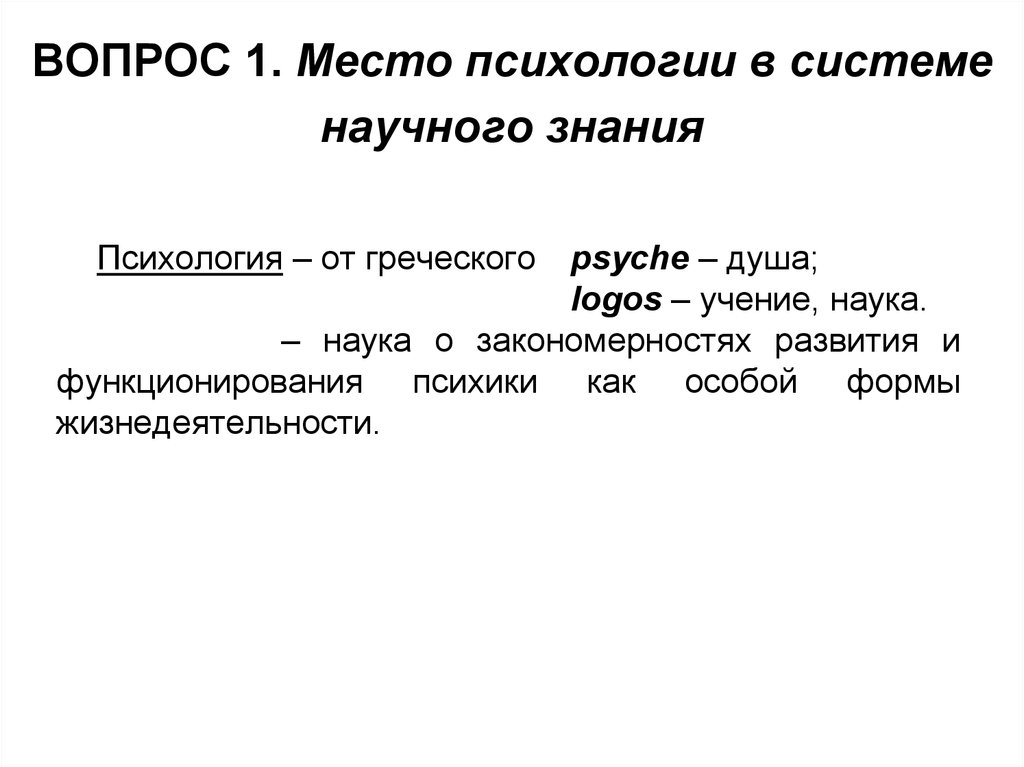 ВОПРОС 1. Место психологии в системе научного знания

Психология – от греческого psyche – душа;
logos – учение, наука.
– наука о закономерностях развития и функционирования психики как особой формы жизнедеятельности.